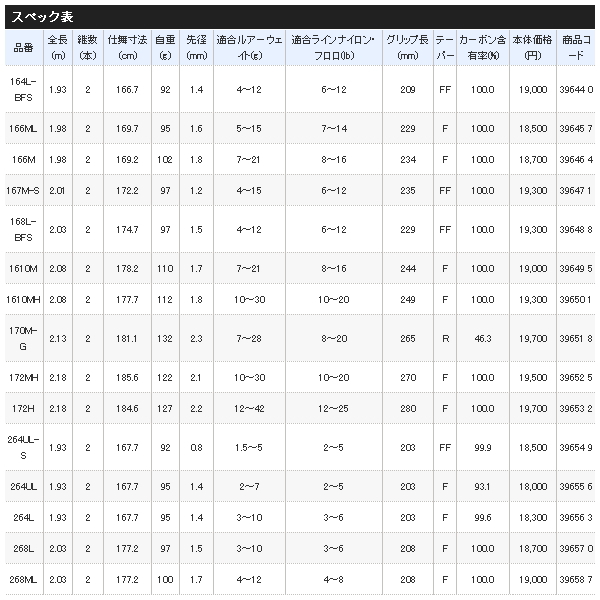 スペック表

| 品番 | 全長(m) | 継数(本) | 仕舞寸法(cm) | 自重(g) | 先径(mm) | 適合ルアーウェイト(g) | 適合ラインナイロン・フロロ(lb) | グリップ長(mm) | テーパー | カーボン含有率(%) | 本体価格(円) | 商品コード |
|---|---|---|---|---|---|---|---|---|---|---|---|---|
| 164L-BFS | 1.93 | 2 | 166.7 | 92 | 1.4 | 4~12 | 6~12 | 209 | FF | 100.0 | 19,000 | 39644 0 |
| 166ML | 1.98 | 2 | 169.7 | 95 | 1.6 | 5~15 | 7~14 | 229 | F | 100.0 | 18,500 | 39645 7 |
| 166M | 1.98 | 2 | 169.2 | 102 | 1.8 | 7~21 | 8~16 | 234 | F | 100.0 | 18,700 | 39646 4 |
| 167M-S | 2.01 | 2 | 172.2 | 97 | 1.2 | 4~15 | 6~12 | 235 | FF | 100.0 | 19,300 | 39647 1 |
| 168L-BFS | 2.03 | 2 | 174.7 | 97 | 1.5 | 4~12 | 6~12 | 229 | FF | 100.0 | 19,300 | 39648 8 |
| 1610M | 2.08 | 2 | 178.2 | 110 | 1.7 | 7~21 | 8~16 | 244 | F | 100.0 | 19,000 | 39649 5 |
| 1610MH | 2.08 | 2 | 177.7 | 112 | 1.8 | 10~30 | 10~20 | 249 | F | 100.0 | 19,300 | 39650 1 |
| 170M-G | 2.13 | 2 | 181.1 | 132 | 2.3 | 7~28 | 8~20 | 265 | R | 46.3 | 19,700 | 39651 8 |
| 172MH | 2.18 | 2 | 185.6 | 122 | 2.1 | 10~30 | 10~20 | 270 | F | 100.0 | 19,500 | 39652 5 |
| 172H | 2.18 | 2 | 184.6 | 127 | 2.2 | 12~42 | 12~25 | 280 | F | 100.0 | 19,700 | 39653 2 |
| 264UL-S | 1.93 | 2 | 167.7 | 92 | 0.8 | 1.5~5 | 2~5 | 203 | FF | 99.9 | 18,500 | 39654 9 |
| 264UL | 1.93 | 2 | 167.7 | 95 | 1.4 | 2~7 | 2~5 | 203 | F | 93.1 | 18,000 | 39655 6 |
| 264L | 1.93 | 2 | 167.7 | 95 | 1.4 | 3~10 | 3~6 | 203 | F | 99.6 | 18,300 | 39656 3 |
| 268L | 2.03 | 2 | 177.2 | 97 | 1.5 | 3~10 | 3~6 | 208 | F | 100.0 | 18,700 | 39657 0 |
| 268ML | 2.03 | 2 | 177.2 | 100 | 1.7 | 4~12 | 4~8 | 208 | F | 100.0 | 19,000 | 39658 7 |